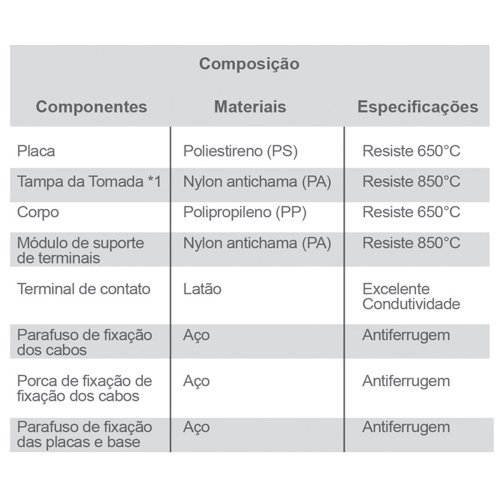 Composição

| Componentes | Materiais | Especificações |
|---|---|---|
| Placa | Poliestireno (PS) | Resiste 650°C |
| Tampa da Tomada *1 | Nylon antichama (PA) | Resiste 850°C |
| Corpo | Polipropileno (PP) | Resiste 650°C |
| Módulo de suporte de terminais | Nylon antichama (PA) | Resiste 850°C |
| Terminal de contato | Latão | Excelente Condutividade |
| Parafuso de fixação dos cabos | Aço | Antiferrugem |
| Porca de fixação de fixação dos cabos | Aço | Antiferrugem |
| Parafuso de fixação das placas e base | Aço | Antiferrugem |